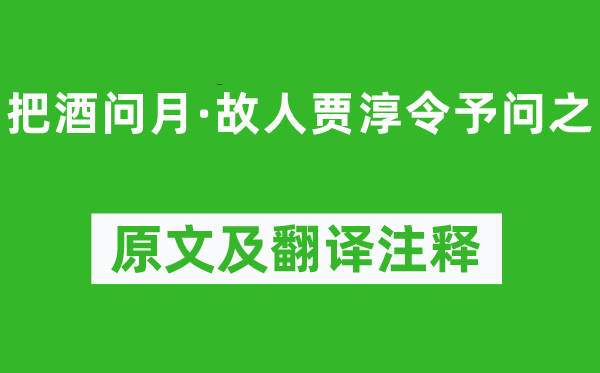 把酒问月·故人贾淳令予问之

原文及翻译注释